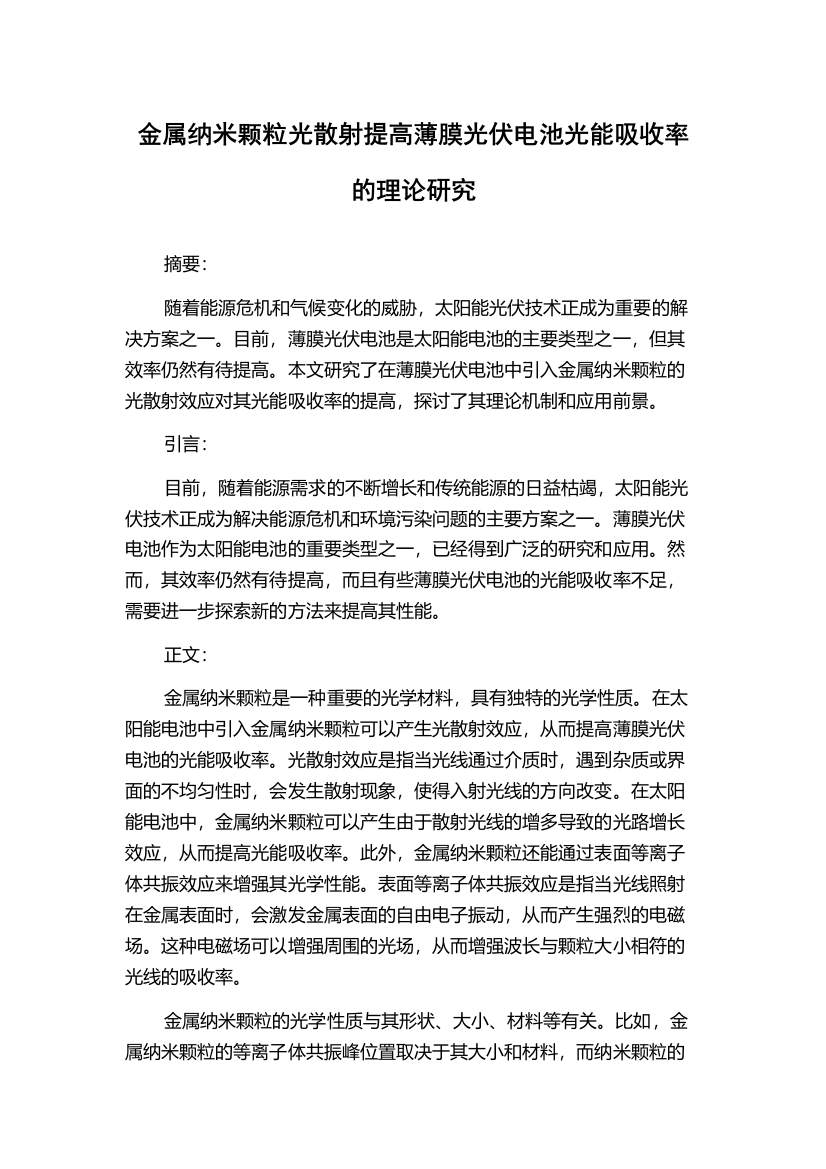 金属纳米颗粒光散射提高薄膜光伏电池光能吸收率的理论研究

摘要:

随着能源危机和气候变化的威胁，太阳能光伏技术正成为重要的解决方案之一。目前，薄膜光伏电池是太阳能电池的主要类型之一，但其效率仍然有待提高。本文研究了在薄膜光伏电池中引入金属纳米颗粒的光散射效应对其光能吸收率的提高，探讨了其理论机制和应用前景。

引言:

目前，随着能源需求的不断增长和传统能源的日益枯竭，太阳能光伏技术正成为解决能源危机和环境污染问题的主要方案之一。薄膜光伏电池作为太阳能电池的重要类型之一，已经得到广泛的研究和应用。然而，其效率仍然有待提高，而且有些薄膜光伏电池的光能吸收率不足，需要进一步探索新的方法来提高其性能。

正文:

金属纳米颗粒是一种重要的光学材料，具有独特的光学性质。在太阳能电池中引入金属纳米颗粒可以产生光散射效应，从而提高薄膜光伏电池的光能吸收率。光散射效应是指当光线通过介质时，遇到杂质或界面的不均匀性时，会发生散射现象，使得入射光线的方向改变。在太阳能电池中，金属纳米颗粒可以产生由于散射光线的增多导致的光路增长效应，从而提高光能吸收率。此外，金属纳米颗粒还能通过表面等离子体共振效应来增强其光学性能。表面等离子体共振效应是指当光线照射在金属表面时，会激发金属表面的自由电子振动，从而产生强烈的电磁场。这种电磁场可以增强周围的光场，从而增强波长与颗粒大小相符的光线的吸收率。

金属纳米颗粒的光学性质与其形状、大小、材料等有关。比如，金属纳米颗粒的等离子体共振峰位置取决于其大小和材料，而纳米颗粒的